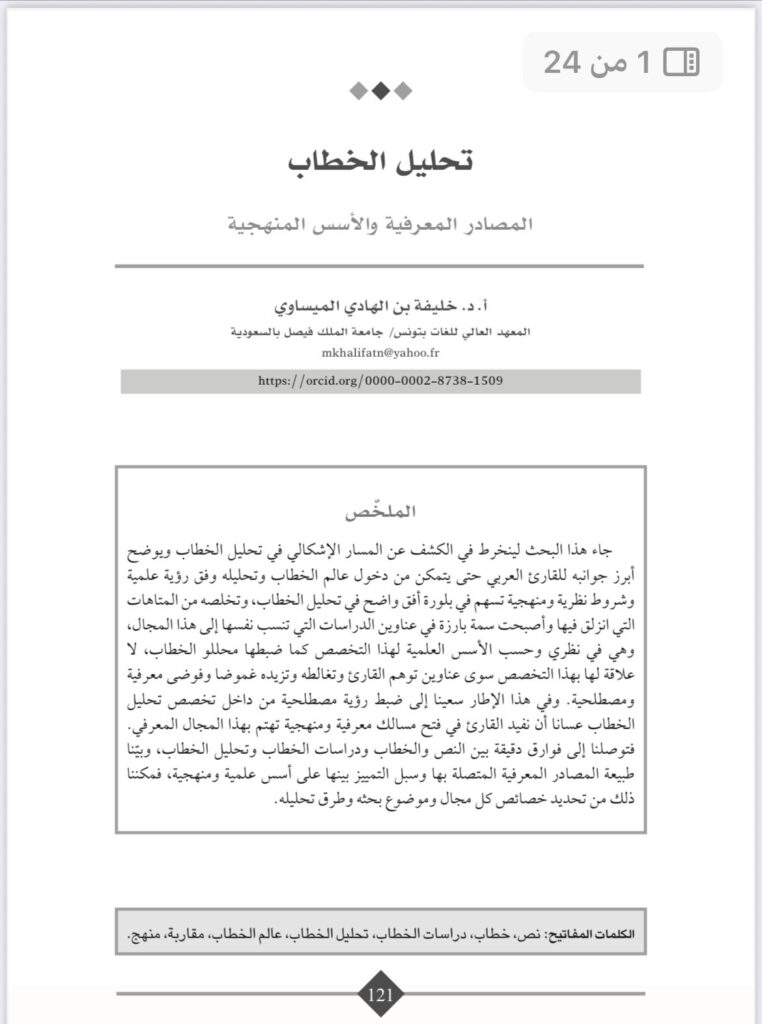 1 من 24

تحليل الخطاب

المصادر المعرفية والأسس المنهجية

أ. د. خليفة بن الهادي الميساوي

المعهد العالي للغات بتونس/ جامعة الملك فيصل بالسعودية

mkhalifatn@yahoo.fr

https://orcid.org/0000-0002-8738-1509

الملخّص

جاء هذا البحث لينخرط في الكشف عن المسار الإشكالي في تحليل الخطاب ويوضح أبرز جوانبه للقارئ العربي حتى يتمكن من دخول عالم الخطاب وتحليله وفق رؤية علمية وشروط نظرية ومنهجية تسهم في بلورة أفق واضح في تحليل الخطاب، وتخلصه من المتاهات التي انزلق فيها وأصبحت سمة بارزة في عناوين الدراسات التي تنسب نفسها إلى هذا المجال، وهي في نظري وحسب الأسس العلمية لهذا التخصص كما ضبطها محللو الخطاب، لا علاقة لها بهذا التخصص سوى عناوين توهم القارئ وتغالطه وتزيده غموضا وفوضى معرفية ومصطلحية. وفي هذا الإطار سعينا إلى ضبط رؤية مصطلحية من داخل تخصص تحليل الخطاب عسانا أن نفيد القارئ في فتح مسالك معرفية ومنهجية تهتم بهذا المجال المعرفي. فتوصلنا إلى فوارق دقيقة بين النص والخطاب ودراسات الخطاب وتحليل الخطاب، وبيّنا طبيعة المصادر المعرفية المتصلة بها وسبل التمييز بينها على أسس علمية ومنهجية، فمكننا ذلك من تحديد خصائص كل مجال وموضوع بحثه وطرق تحليله.

الكلمات المفاتيح: نص، خطاب، دراسات الخطاب، تحليل الخطاب، عالم الخطاب، مقاربة، منهج.

121